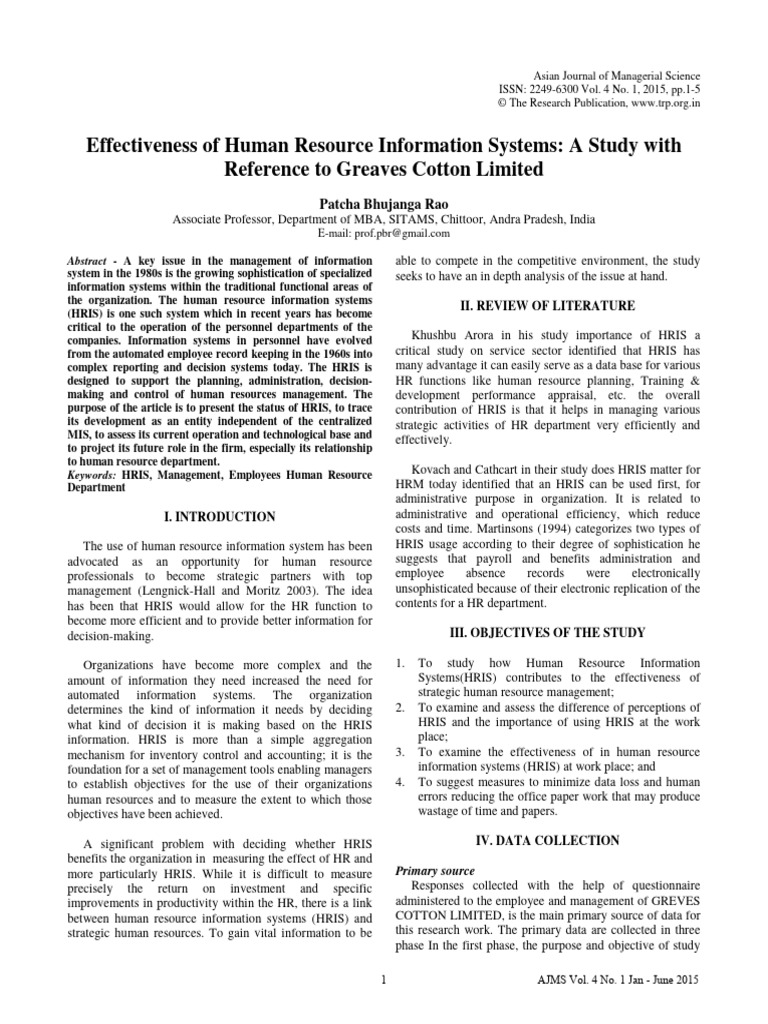 Asian Journal of Managerial Science
ISSN: 2249-6300 Vol. 4 No. 1, 2015, pp.1-5
© The Research Publication, www.trp.org.in

Effectiveness of Human Resource Information Systems: A Study with Reference to Greaves Cotton Limited

Patcha Bhujanga Rao
Associate Professor, Department of MBA, SITAMS, Chittoor, Andra Pradesh, India
E-mail: prof.pbr@gmail.com

Abstract - A key issue in the management of information system in the 1980s is the growing sophistication of specialized information systems within the traditional functional areas of the organization. The human resource information systems (HRIS) is one such system which in recent years has become critical to the operation of the personnel departments of the companies. Information systems in personnel have evolved from the automated employee record keeping in the 1960s into complex reporting and decision systems today. The HRIS is designed to support the planning, administration, decision-making and control of human resources management. The purpose of the article is to present the status of HRIS, to trace its development as an entity independent of the centralized MIS, to assess its current operation and technological base and to project its future role in the firm, especially its relationship to human resource department.
Keywords: HRIS, Management, Employees Human Resource Department

I. INTRODUCTION

The use of human resource information system has been advocated as an opportunity for human resource professionals to become strategic partners with top management (Lengnick-Hall and Moritz 2003). The idea has been that HRIS would allow for the HR function to become more efficient and to provide better information for decision-making.

Organizations have become more complex and the amount of information they need increased the need for automated information systems. The organization determines the kind of information it needs by deciding what kind of decision it is making based on the HRIS information. HRIS is more than a simple aggregation mechanism for inventory control and accounting; it is the foundation for a set of management tools enabling managers to establish objectives for the use of their organizations human resources and to measure the extent to which those objectives have been achieved.

A significant problem with deciding whether HRIS benefits the organization in measuring the effect of HR and more particularly HRIS. While it is difficult to measure precisely the return on investment and specific improvements in productivity within the HR, there is a link between human resource information systems (HRIS) and strategic human resources. To gain vital information to be able to compete in the competitive environment, the study seeks to have an in depth analysis of the issue at hand.

II. REVIEW OF LITERATURE

Khushbu Arora in his study importance of HRIS a critical study on service sector identified that HRIS has many advantage it can easily serve as a data base for various HR functions like human resource planning, Training & development performance appraisal, etc. the overall contribution of HRIS is that it helps in managing various strategic activities of HR department very efficiently and effectively.

Kovach and Cathcart in their study does HRIS matter for HRM today identified that an HRIS can be used first, for administrative purpose in organization. It is related to administrative and operational efficiency, which reduce costs and time. Martinsons (1994) categorizes two types of HRIS usage according to their degree of sophistication he suggests that payroll and benefits administration and employee absence records were electronically unsophisticated because of their electronic replication of the contents for a HR department.

III. OBJECTIVES OF THE STUDY

1. To study how Human Resource Information Systems(HRIS) contributes to the effectiveness of strategic human resource management;
2. To examine and assess the difference of perceptions of HRIS and the importance of using HRIS at the work place;
3. To examine the effectiveness of in human resource information systems (HRIS) at work place; and
4. To suggest measures to minimize data loss and human errors reducing the office paper work that may produce wastage of time and papers.

IV. DATA COLLECTION

Primary source
Responses collected with the help of questionnaire administered to the employee and management of GREVES COTTON LIMITED, is the main primary source of data for this research work. The primary data are collected in three phase In the first phase, the purpose and objective of study

1

AJMS Vol. 4 No. 1 Jan - June 2015